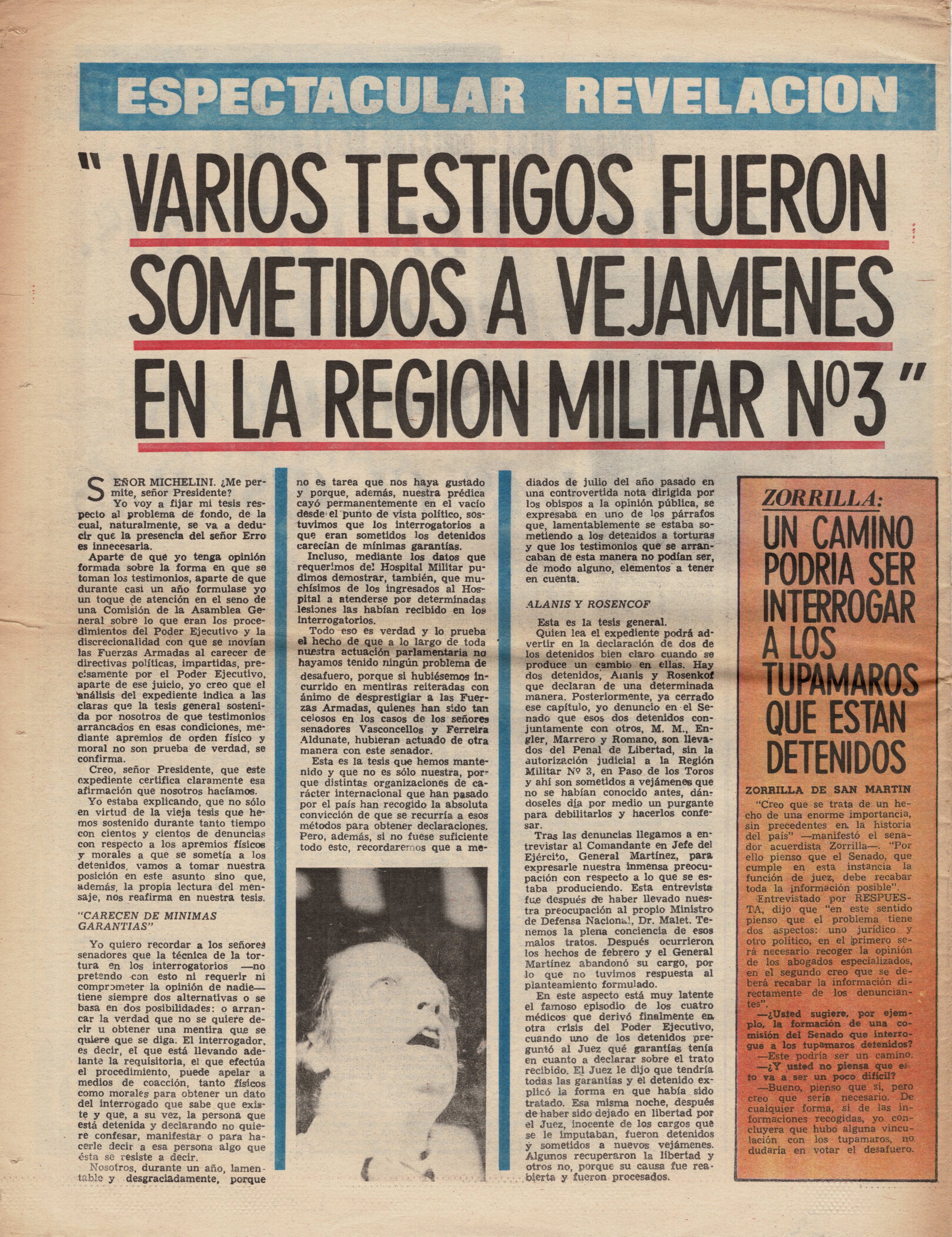 ESPECTACULAR REVELACION

" VARIOS TESTIGOS FUERON SOMETIDOS A VEJAMENES EN LA REGION MILITAR Nº3 "

SEÑOR MICHELINI. ¿Me permite, señor Presidente?

Yo voy a fijar mi tesis respecto al problema de fondo, de la cual, naturalmente, se va a deducir que la presencia del señor Erro es innecesaria.

Aparte de que yo tenga opinión formada sobre la forma en que se toman los testimonios, aparte de que durante casi un año formulase yo un toque de atención en el seno de una Comisión de la Asamblea General sobre lo que eran los procedimientos del Poder Ejecutivo y la discrecionalidad con que se movían las Fuerzas Armadas al carecer de directivas políticas, impartidas, precisamente por el Poder Ejecutivo, aparte de ese juicio, yo creo que el análisis del expediente indica a las claras que la tesis general sostenida por nosotros de que testimonios arrancados en esas condiciones, mediante apremios de orden físico y moral no son prueba de verdad, se confirma.

Creo, señor Presidente, que este expediente certifica claramente esa afirmación que nosotros hacíamos.

Yo estaba explicando, que no sólo en virtud de la vieja tesis que hemos sostenido durante tanto tiempo con cientos y cientos de denuncias con respecto a los apremios físicos y morales a que se sometía a los detenidos, vamos a tomar nuestra posición en este asunto sino que, además, la propia lectura del mensaje, nos reafirma en nuestra tesis.

"CARECEN DE MINIMAS GARANTIAS"

Yo quiero recordar a los señores senadores que la técnica de la tortura en los interrogatorios —no pretendo con esto ni requerir ni comprometer la opinión de nadie— tiene siempre dos alternativas o se basa en dos posibilidades: o arrancar la verdad que no se quiere decir u obtener una mentira que se quiere que se diga. El interrogador, es decir, el que está llevando adelante la requisitoria, el que efectúa el procedimiento, puede apelar a medios de coacción, tanto físicos como morales para obtener un dato del interrogado que sabe que existe y que, a su vez, la persona que está detenida y declarando no quiere confesar, manifestar o para hacerle decir a esa persona algo que ésta se resiste a decir.

Nosotros, durante un año, lamentable y desgraciadamente, porque no es tarea que nos haya gustado y porque, además, nuestra prédica cayó permanentemente en el vacío desde el punto de vista político, sostuvimos que los interrogatorios a que eran sometidos los detenidos carecían de mínimas garantías.

Incluso, mediante los datos que requerimos del Hospital Militar pudimos demostrar, también, que muchísimos de los ingresados al Hospital a atenderse por determinadas lesiones las habían recibido en los interrogatorios.

Todo eso es verdad y lo prueba el hecho de que a lo largo de toda nuestra actuación parlamentaria no hayamos tenido ningún problema de desafuero, porque si hubiésemos incurrido en mentiras reiteradas con ánimo de desprestigiar a las Fuerzas Armadas, quienes han sido tan celosos en los casos de los señores senadores Vasconcellos y Ferreira Aldunate, hubieran actuado de otra manera con este senador.

Esta es la tesis que hemos mantenido y que no es sólo nuestra, porque distintas organizaciones de carácter internacional que han pasado por el país han recogido la absoluta convicción de que se recurría a esos métodos para obtener declaraciones. Pero, además, si no fuese suficiente todo esto, recordaremos que a mediados de julio del año pasado en una controvertida nota dirigida por los obispos a la opinión pública, se expresaba en uno de los párrafos que, lamentablemente se estaba sometiendo a los detenidos a torturas y que los testimonios que se arrancaban de esta manera no podían ser, de modo alguno, elementos a tener en cuenta.

ALANIS Y ROSENCOF

Esta es la tesis general.

Quien lea el expediente podrá advertir en la declaración de dos de los detenidos bien claro cuando se produce un cambio en ellas. Hay dos detenidos, Alanis y Rosenkof que declaran de una determinada manera. Posteriormente, ya cerrado ese capítulo, yo denuncio en el Senado que esos dos detenidos conjuntamente con otros, M. M., Engler, Marrero y Romano, son llevados del Penal de Libertad, sin la autorización judicial a la Región Militar Nº 3, en Paso de los Toros y ahí son sometidos a vejámenes que no se habían conocido antes, dándoseles día por medio un purgante para debilitarlos y hacerlos confesar.

Tras las denuncias llegamos a entrevistar al Comandante en Jefe del Ejército, General Martínez, para expresarle nuestra inmensa preocupación con respecto a lo que se estaba produciendo. Esta entrevista fue después de haber llevado nuestra preocupación al propio Ministro de Defensa Nacional, Dr. Malet. Tenemos la plena conciencia de esos malos tratos. Después ocurrieron los hechos de febrero y el General Martínez abandonó su cargo, por lo que no tuvimos respuesta al planteamiento formulado.

En este aspecto está muy latente el famoso episodio de los cuatro médicos que derivó finalmente en otra crisis del Poder Ejecutivo, cuando uno de los detenidos preguntó al Juez qué garantías tenía en cuanto a declarar sobre el trato recibido. El Juez le dijo que tendría todas las garantías y el detenido explicó la forma en que había sido tratado. Esa misma noche, después de haber sido dejado en libertad por el Juez, inocente de los cargos que se le imputaban, fueron detenidos y sometidos a nuevos vejámenes. Algunos recuperaron la libertad y otros no, porque su causa fue reabierta y fueron procesados.

ZORRILLA:
UN CAMINO PODRIA SER INTERROGAR A LOS TUPAMAROS QUE ESTAN DETENIDOS

ZORRILLA DE SAN MARTIN

"Creo que se trata de un hecho de una enorme importancia, sin precedentes en la historia del país" —manifestó el senador acuerdista Zorrilla—. "Por ello pienso que el Senado, que cumple en esta instancia la función de juez, debe recabar toda la información posible".

Entrevistado por RESPUESTA, dijo que "en este sentido pienso que el problema tiene dos aspectos: uno jurídico y otro político, en el primero será necesario recoger la opinión de los abogados especializados, en el segundo creo que se deberá recabar la información directamente de los denunciantes".

—¿Usted sugiere, por ejemplo, la formación de una comisión del Senado que interrogue a los tupamaros detenidos?

—Este podría ser un camino.

—¿Y usted no piensa que esto va a ser un poco difícil?

—Bueno, pienso que sí, pero creo que sería necesario. De cualquier forma, si de las informaciones recogidas, yo concluyera que hubo alguna vinculación con los tupamaros, no dudaría en votar el desafuero.